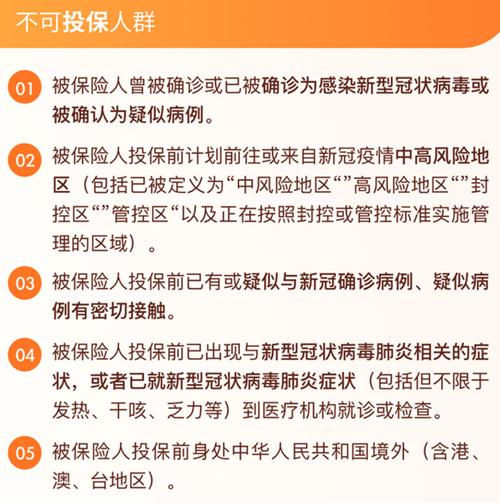 不可投保人群

01 被保险人曾被确诊或已被确诊为感染新型冠状病毒或被确认为疑似病例。

02 被保险人投保前计划前往或来自新冠疫情中高风险地区（包括已被定义为“中风险地区“”高风险地区“”封控区“”管控区“以及正在按照封控或管控标准实施管理的区域）。

03 被保险人投保前已有或疑似与新冠确诊病例、疑似病例有密切接触。

04 被保险人投保前已出现与新型冠状病毒肺炎相关的症状，或者已就新型冠状病毒肺炎症状（包括但不限于发热、干咳、乏力等）到医疗机构就诊或检查。

05 被保险人投保前身处中华人民共和国境外（含港、澳、台地区）。